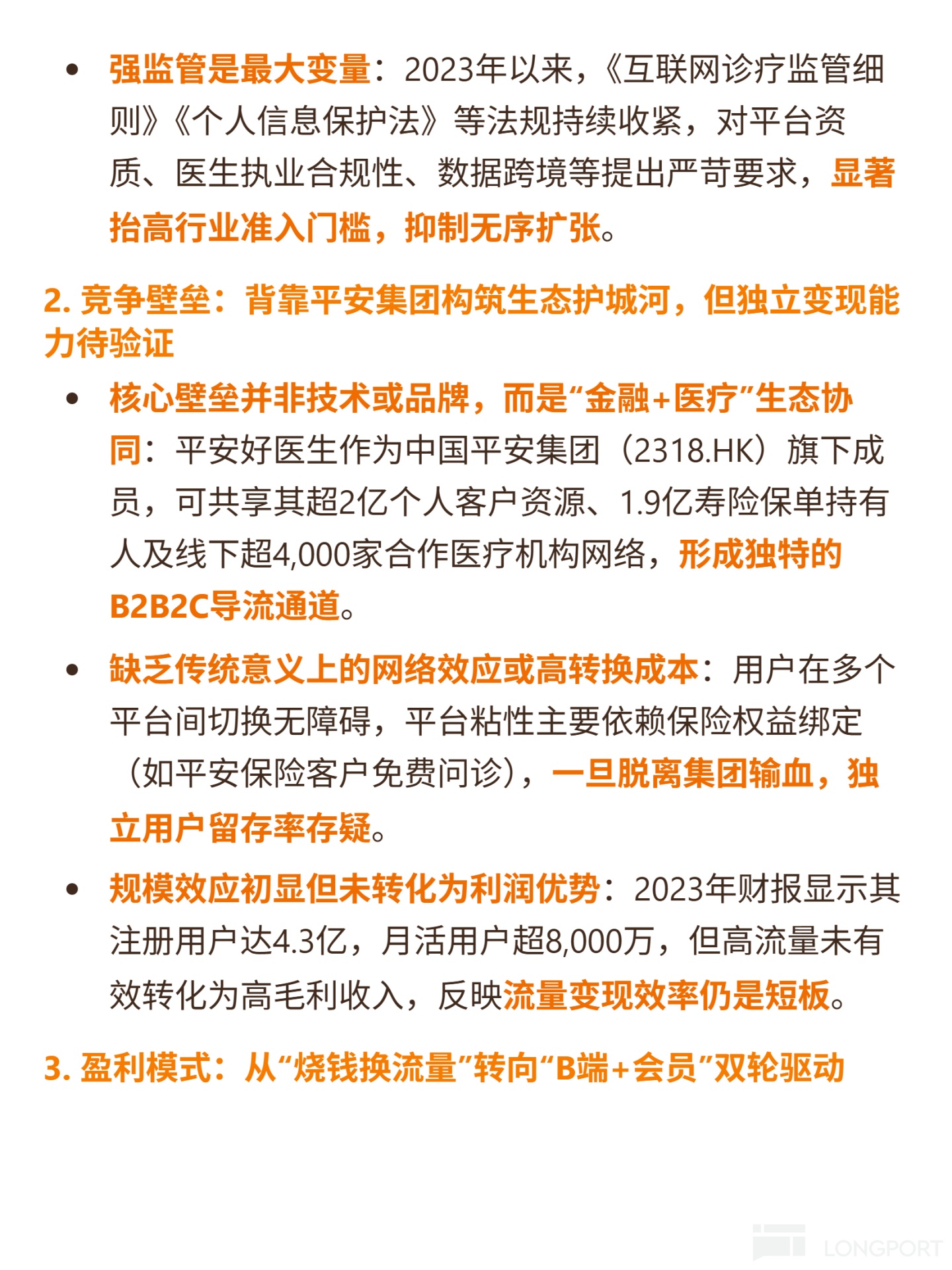 • 强监管是最大变量：2023年以来，《互联网诊疗监管细则》《个人信息保护法》等法规持续收紧，对平台资质、医生执业合规性、数据跨境等提出严苛要求，显著抬高行业准入门槛，抑制无序扩张。

2. 竞争壁垒：背靠平安集团构筑生态护城河，但独立变现能力待验证

• 核心壁垒并非技术或品牌，而是“金融+医疗”生态协同：平安好医生作为中国平安集团（2318.HK）旗下成员，可共享其超2亿个人客户资源、1.9亿寿险保单持有人及线下超4,000家合作医疗机构网络，形成独特的B2B2C导流通道。

• 缺乏传统意义上的网络效应或高转换成本：用户在多个平台间切换无障碍，平台粘性主要依赖保险权益绑定（如平安保险客户免费问诊），一旦脱离集团输血，独立用户留存率存疑。

• 规模效应初显但未转化为利润优势：2023年财报显示其注册用户达4.3亿，月活用户超8,000万，但高流量未有效转化为高毛利收入，反映流量变现效率仍是短板。

3. 盈利模式：从“烧钱换流量”转向“B端+会员”双轮驱动

LONGPORT